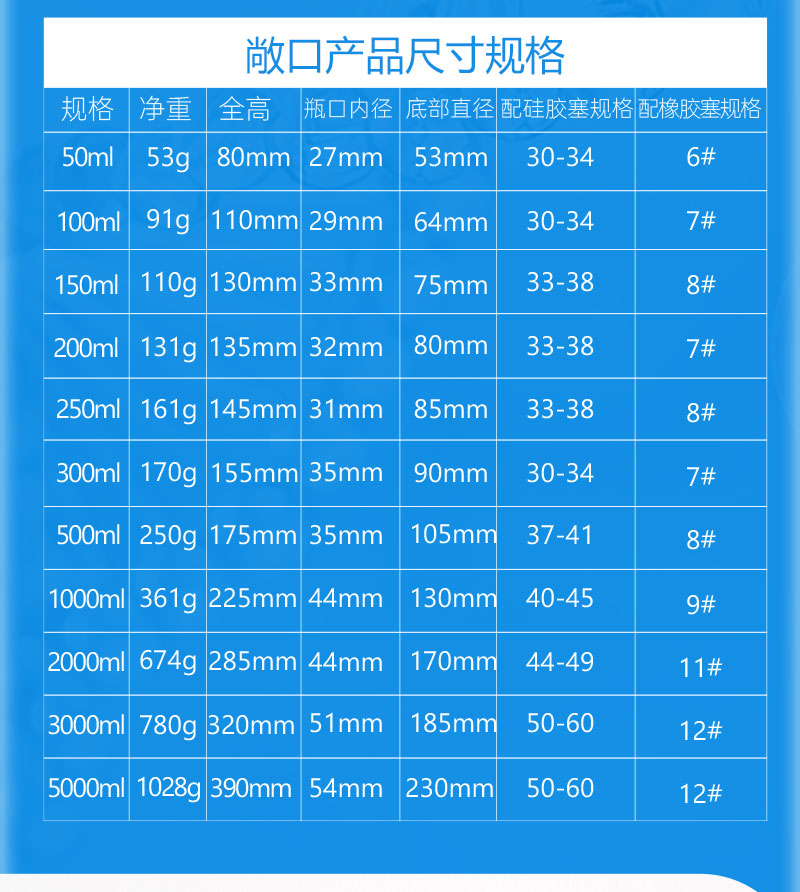 敞口产品尺寸规格

| 规格 | 净重 | 全高 | 瓶口内径 | 底部直径 | 配硅胶塞规格 | 配橡胶塞规格 |
|---|---|---|---|---|---|---|
| 50ml | 53g | 80mm | 27mm | 53mm | 30-34 | 6# |
| 100ml | 91g | 110mm | 29mm | 64mm | 30-34 | 7# |
| 150ml | 110g | 130mm | 33mm | 75mm | 33-38 | 8# |
| 200ml | 131g | 135mm | 32mm | 80mm | 33-38 | 7# |
| 250ml | 161g | 145mm | 31mm | 85mm | 33-38 | 8# |
| 300ml | 170g | 155mm | 35mm | 90mm | 30-34 | 7# |
| 500ml | 250g | 175mm | 35mm | 105mm | 37-41 | 8# |
| 1000ml | 361g | 225mm | 44mm | 130mm | 40-45 | 9# |
| 2000ml | 674g | 285mm | 44mm | 170mm | 44-49 | 11# |
| 3000ml | 780g | 320mm | 51mm | 185mm | 50-60 | 12# |
| 5000ml | 1028g | 390mm | 54mm | 230mm | 50-60 | 12# |